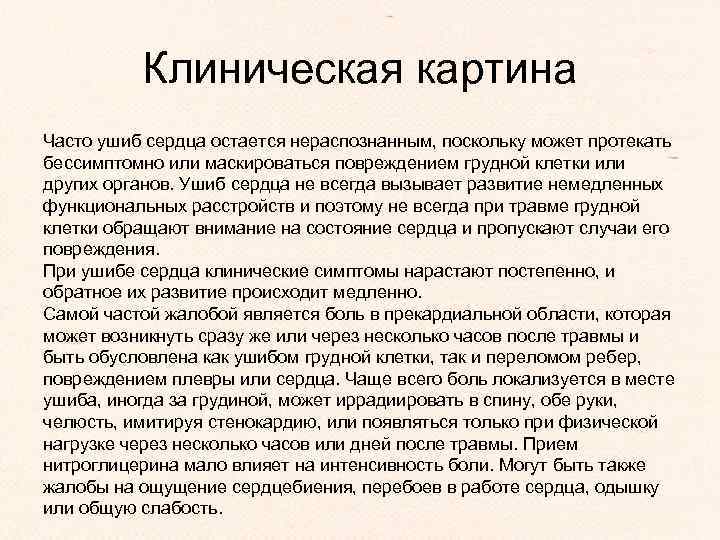 Клиническая картина

Часто ушиб сердца остается нераспознанным, поскольку может протекать бессимптомно или маскироваться повреждением грудной клетки или других органов. Ушиб сердца не всегда вызывает развитие немедленных функциональных расстройств и поэтому не всегда при травме грудной клетки обращают внимание на состояние сердца и пропускают случаи его повреждения.
При ушибе сердца клинические симптомы нарастают постепенно, и обратное их развитие происходит медленно.
Самой частой жалобой является боль в прекардиальной области, которая может возникнуть сразу же или через несколько часов после травмы и быть обусловлена как ушибом грудной клетки, так и переломом ребер, повреждением плевры или сердца. Чаще всего боль локализуется в месте ушиба, иногда за грудиной, может иррадиировать в спину, обе руки, челюсть, имитируя стенокардию, или появляться только при физической нагрузке через несколько часов или дней после травмы. Прием нитроглицерина мало влияет на интенсивность боли. Могут быть также жалобы на ощущение сердцебиения, перебоев в работе сердца, одышку или общую слабость.